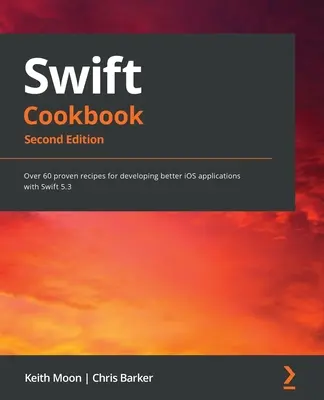 Swift
Cookbook
Second Edition

Over 60 proven recipes for developing better iOS applications with Swift 5.3

Keith Moon | Chris Barker